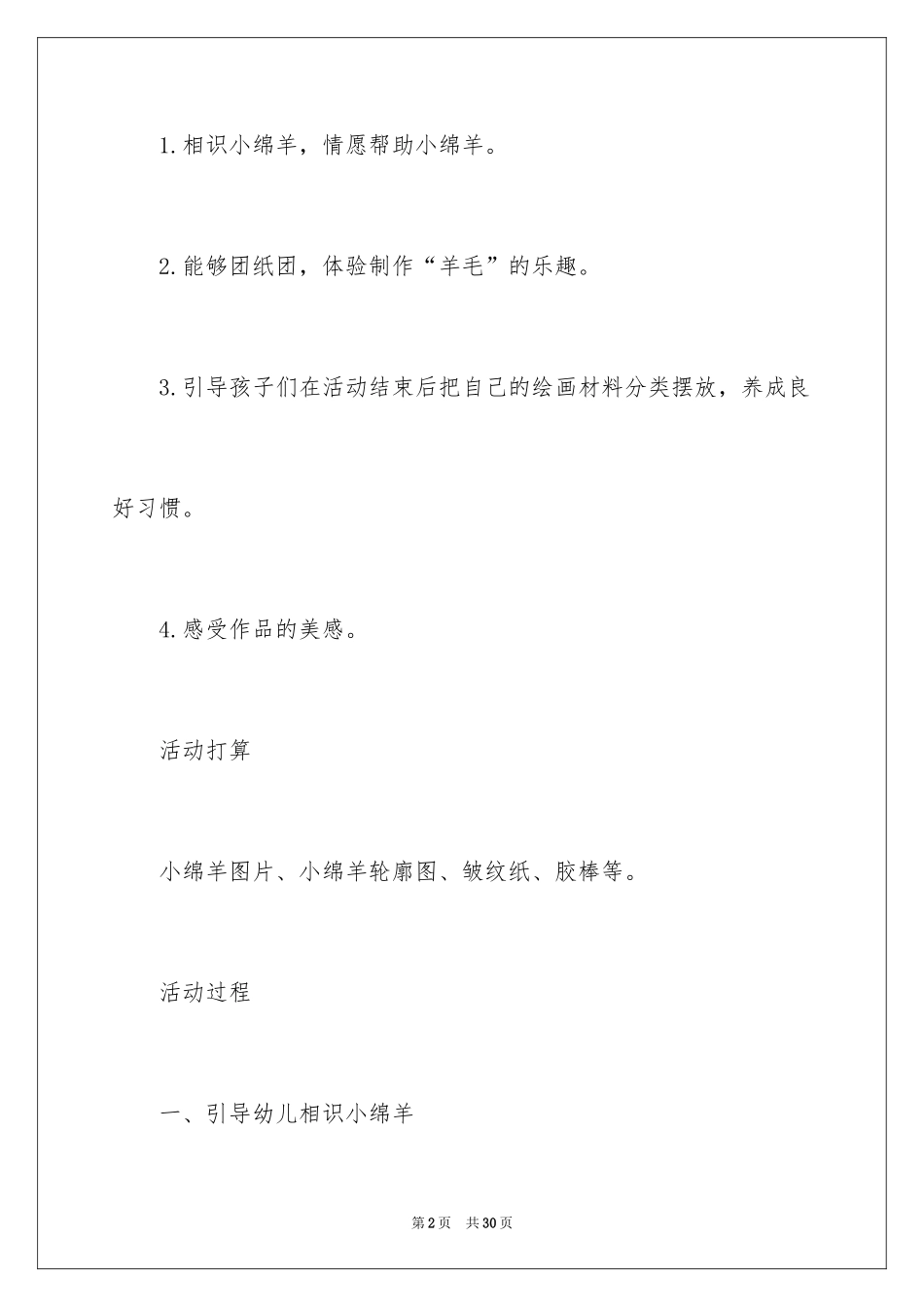 1.相识小绵羊，情愿帮助小绵羊。

2.能够团纸团，体验制作“羊毛”的乐趣。

3.引导孩子们在活动结束后把自己的绘画材料分类摆放，养成良好习惯。

4.感受作品的美感。

活动打算

小绵羊图片、小绵羊轮廓图、皱纹纸、胶棒等。

活动过程

一、引导幼儿相识小绵羊

第2页　共30页